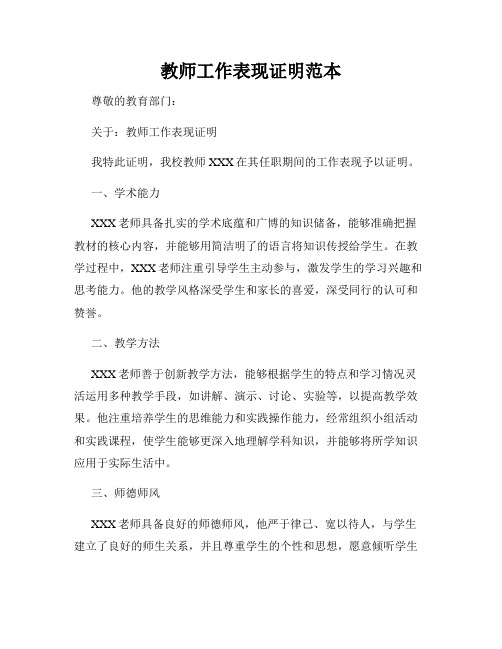 教师工作表现证明范本

尊敬的教育部门：

关于：教师工作表现证明

我特此证明，我校教师 XXX 在其任职期间的工作表现予以证明。

一、学术能力

XXX 老师具备扎实的学术底蕴和广博的知识储备，能够准确把握教材的核心内容，并能够用简洁明了的语言将知识传授给学生。在教学过程中，XXX 老师注重引导学生主动参与，激发学生的学习兴趣和思考能力。他的教学风格深受学生和家长的喜爱，深受同行的认可和赞誉。

二、教学方法

XXX 老师善于创新教学方法，能够根据学生的特点和学习情况灵活运用多种教学手段，如讲解、演示、讨论、实验等，以提高教学效果。他注重培养学生的思维能力和实践操作能力，经常组织小组活动和实践课程，使学生能够更深入地理解学科知识，并能够将所学知识应用于实际生活中。

三、师德师风

XXX 老师具备良好的师德师风，他严于律己、宽以待人，与学生建立了良好的师生关系，并且尊重学生的个性和思想，愿意倾听学生